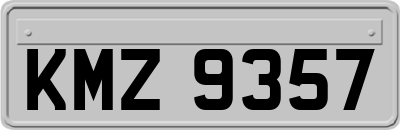 KMZ 9357